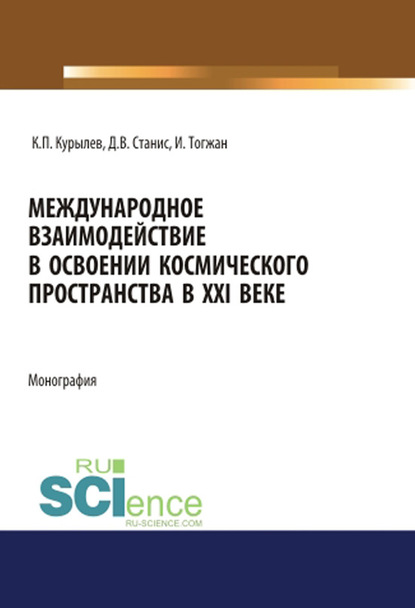 К.П. Курылев, Д.В. Станис, И. Тогжан

МЕЖДУНАРОДНОЕ ВЗАИМОДЕЙСТВИЕ В ОСВОЕНИИ КОСМИЧЕСКОГО ПРОСТРАНСТВА В XXI ВЕКЕ

Монография

RU
SCIence
RU-SCIENCE.COM